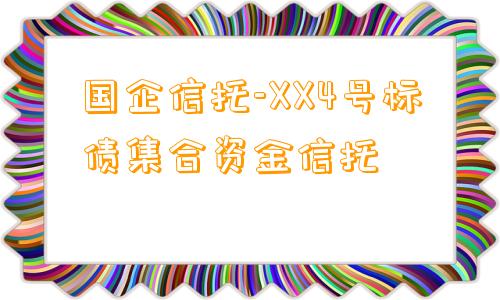 国企信托-XX4号标债集合资金信托